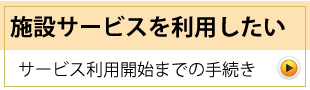 施設サービスを利用したい

サービス利用開始までの手続き